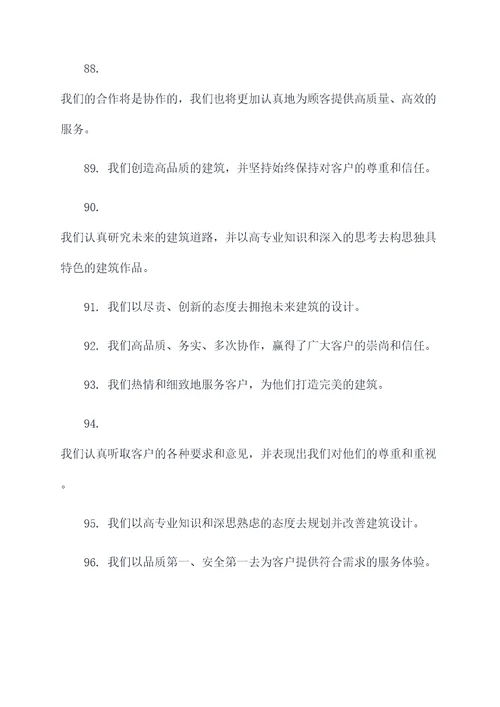 88.

我们的合作将是协作的，我们也将更加认真地为顾客提供高质量、高效的服务。

89. 我们创造高品质的建筑，并坚持始终保持对客户的尊重和信任。

90.

我们认真研究未来的建筑道路，并以高专业知识和深入的思考去构思独具特色的建筑作品。

91. 我们以尽责、创新的态度去拥抱未来建筑的设计。

92. 我们高品质、务实、多次协作，赢得了广大客户的崇尚和信任。

93. 我们热情和细致地服务客户，为他们打造完美的建筑。

94.

我们认真听取客户的各种要求和意见，并表现出我们对他们的尊重和重视。

95. 我们以高专业知识和深思熟虑的态度去规划并改善建筑设计。

96. 我们以品质第一、安全第一去为客户提供符合需求的服务体验。